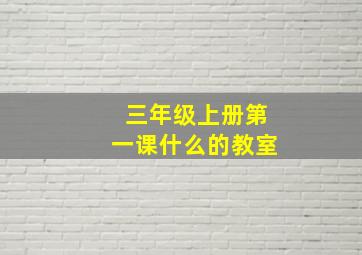 三年级上册第一课什么的教室